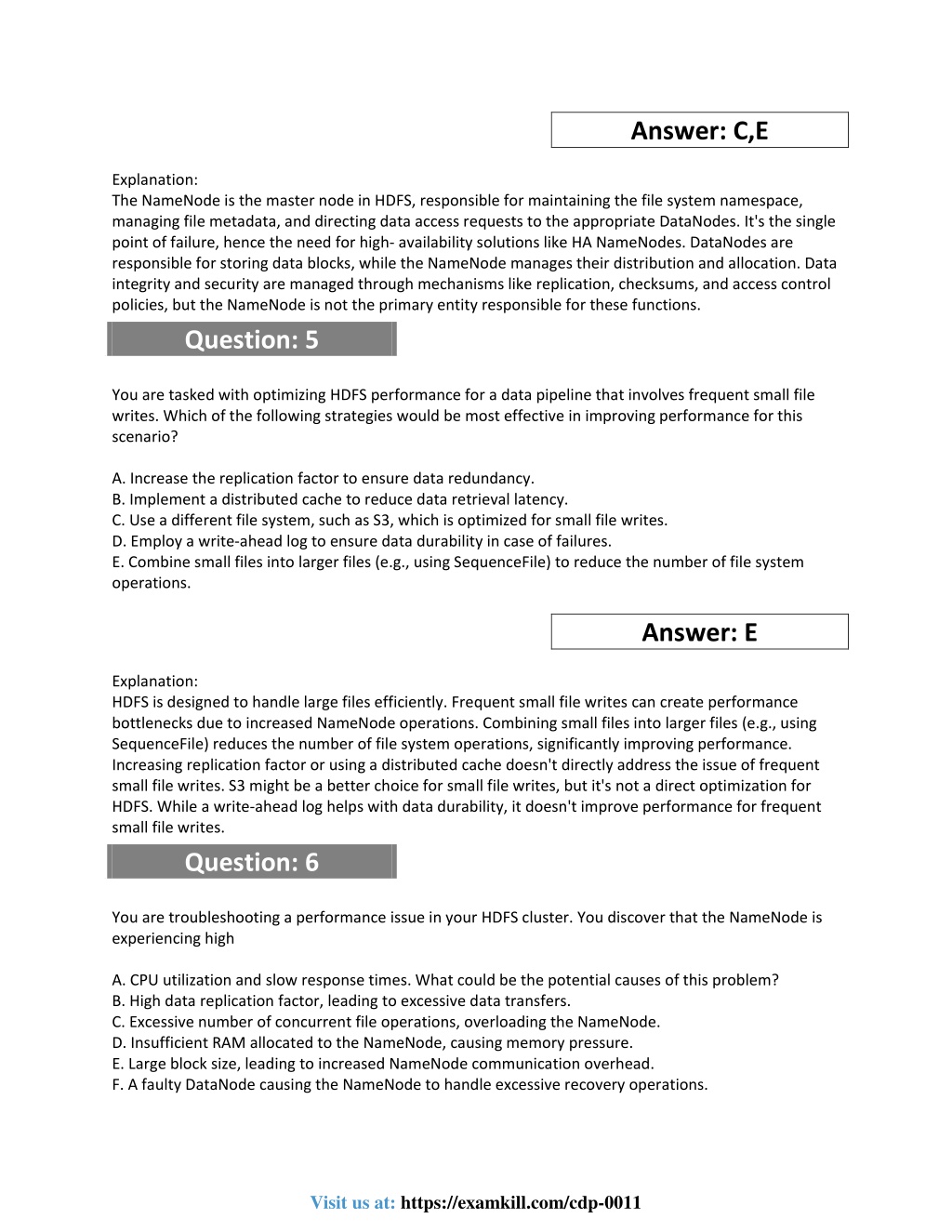 Answer: C,E

Explanation:
The NameNode is the master node in HDFS, responsible for maintaining the file system namespace, managing file metadata, and directing data access requests to the appropriate DataNodes. It's the single point of failure, hence the need for high- availability solutions like HA NameNodes. DataNodes are responsible for storing data blocks, while the NameNode manages their distribution and allocation. Data integrity and security are managed through mechanisms like replication, checksums, and access control policies, but the NameNode is not the primary entity responsible for these functions.

Question: 5

You are tasked with optimizing HDFS performance for a data pipeline that involves frequent small file writes. Which of the following strategies would be most effective in improving performance for this scenario?

A. Increase the replication factor to ensure data redundancy.
B. Implement a distributed cache to reduce data retrieval latency.
C. Use a different file system, such as S3, which is optimized for small file writes.
D. Employ a write-ahead log to ensure data durability in case of failures.
E. Combine small files into larger files (e.g., using SequenceFile) to reduce the number of file system operations.

Answer: E

Explanation:
HDFS is designed to handle large files efficiently. Frequent small file writes can create performance bottlenecks due to increased NameNode operations. Combining small files into larger files (e.g., using SequenceFile) reduces the number of file system operations, significantly improving performance. Increasing replication factor or using a distributed cache doesn't directly address the issue of frequent small file writes. S3 might be a better choice for small file writes, but it's not a direct optimization for HDFS. While a write-ahead log helps with data durability, it doesn't improve performance for frequent small file writes.

Question: 6

You are troubleshooting a performance issue in your HDFS cluster. You discover that the NameNode is experiencing high

A. CPU utilization and slow response times. What could be the potential causes of this problem?
B. High data replication factor, leading to excessive data transfers.
C. Excessive number of concurrent file operations, overloading the NameNode.
D. Insufficient RAM allocated to the NameNode, causing memory pressure.
E. Large block size, leading to increased NameNode communication overhead.
F. A faulty DataNode causing the NameNode to handle excessive recovery operations.

Visit us at: https://examkill.com/cdp-0011